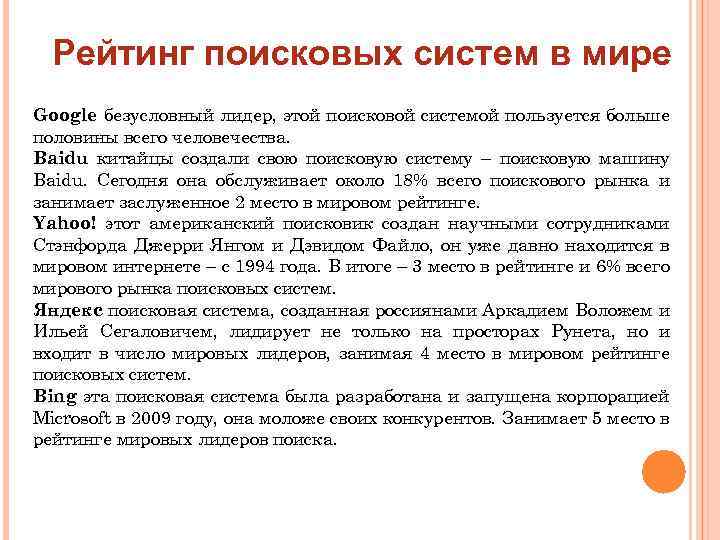 Рейтинг поисковых систем в мире

Google безусловный лидер, этой поисковой системой пользуется больше половины всего человечества.
Baidu китайцы создали свою поисковую систему – поисковую машину Baidu. Сегодня она обслуживает около 18% всего поискового рынка и занимает заслуженное 2 место в мировом рейтинге.
Yahoo! этот американский поисковик создан научными сотрудниками Стэнфорда Джерри Янгом и Дэвидом Файло, он уже давно находится в мировом интернете – с 1994 года. В итоге – 3 место в рейтинге и 6% всего мирового рынка поисковых систем.
Яндекс поисковая система, созданная россиянами Аркадием Воложем и Ильей Сегаловичем, лидирует не только на просторах Рунета, но и входит в число мировых лидеров, занимая 4 место в мировом рейтинге поисковых систем.
Bing эта поисковая система была разработана и запущена корпорацией Microsoft в 2009 году, она моложе своих конкурентов. Занимает 5 место в рейтинге мировых лидеров поиска.